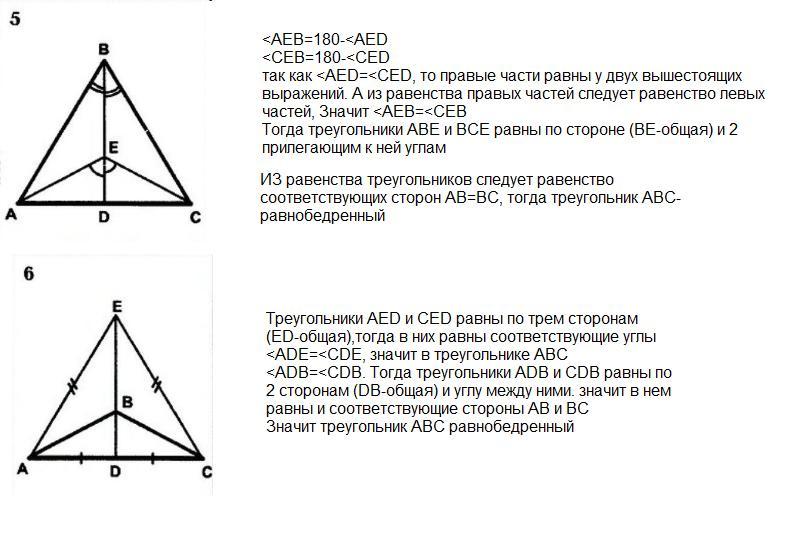 5

B

E

A D C

<AEB=180-<AED
<CEB=180-<CED
так как <AED=<CED, то правые части равны у двух вышестоящих выражений. А из равенства правых частей следует равенство левых частей, Значит <AEB=<CEB
Тогда треугольники ABE и BCE равны по стороне (BE-общая) и 2 прилегающим к ней углам

ИЗ равенства треугольников следует равенство соответствующих сторон AB=BC, тогда треугольник ABC-равнобедренный

6

E

B

A D C

Треугольники AED и CED равны по трем сторонам (ED-общая),тогда в них равны соответствующие углы <ADE=<CDE, значит в треугольнике ABC
<ADB=<CDB. Тогда треугольники ADB и CDB равны по 2 сторонам (DB-общая) и углу между ними. значит в нем равны и соответствующие стороны AB и BC
Значит треугольник ABC равнобедренный